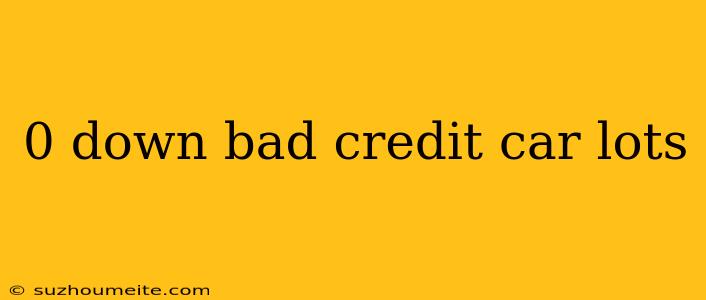 0 down bad credit car lots

© suzhoumeite.com